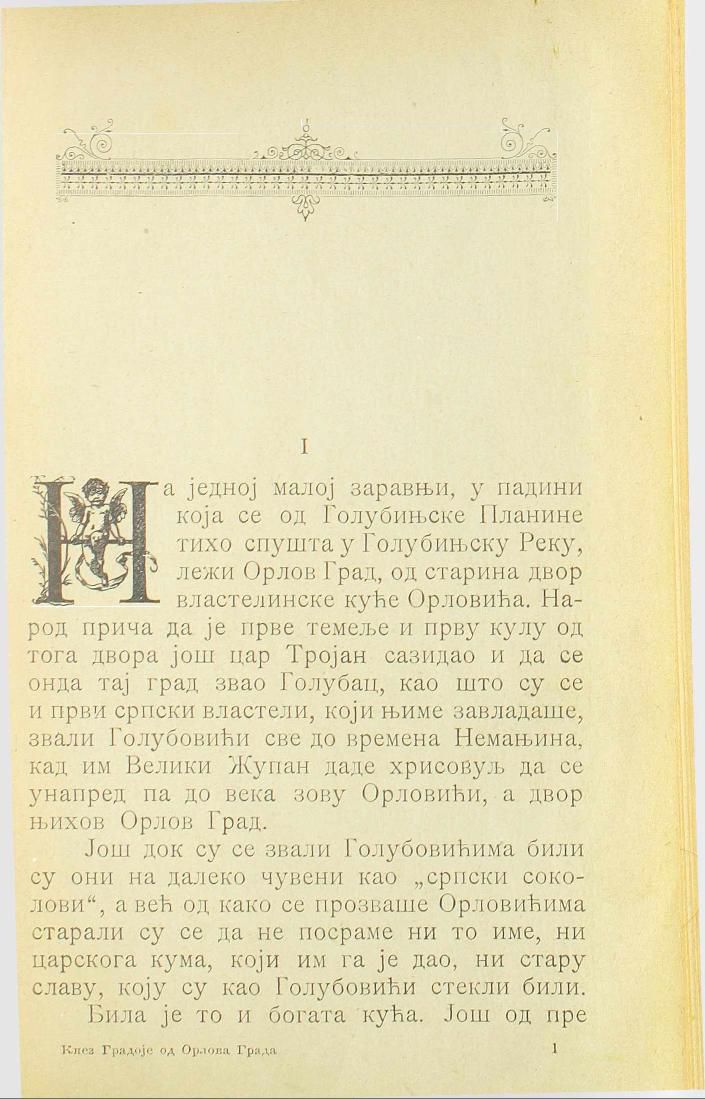 I

На једној малој заравњи, у падини која се од Голубињске Планине тихо спушта у Голубињску Реку, лежи Орлов Град, од старина двор властелинске куће Орловића. Народ прича да је прве темеље и прву кулу од тога двора још цар Тројан сазидао и да се онда тај град звао Голубац, као што су се и први српски властели, који њиме завладаше, звали Голубовићи све до времена Немањина, кад им Велики Жупан даде хрисовуљ да се унапред па до века зову Орловићи, а двор њихов Орлов Град.

Још док су се звали Голубовићима били су они на далеко чувени као „српски соколови“, а већ од како се прозваше Орловићима старали су се да не посраме ни то име, ни царскога кума, који им га је дао, ни стару славу, коју су као Голубовићи стекли били.

Била је то и богата кућа. Још од пре

Кнез Градоје од Орлова Града 1